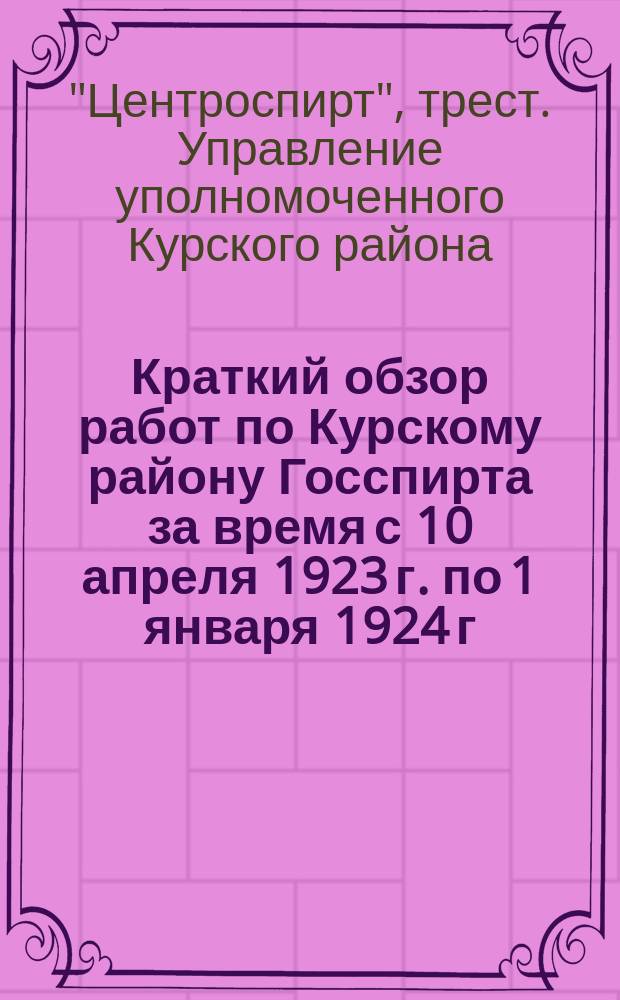 "Центроспирт", трест. Управление уполномоченного Курского района

Краткий обзор работ по Курскому району Госспирта за время с 10 апреля 1923 г. по 1 января 1924 г